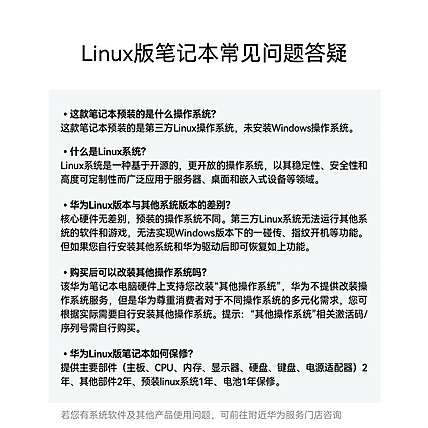 Linux版笔记本常见问题答疑

• 这款笔记本预装的是什么操作系统?
这款笔记本预装的是第三方Linux操作系统，未安装Windows操作系统。

• 什么是Linux系统?
Linux系统是一种基于开源的，更开放的操作系统，以其稳定性、安全性和高度可定制性而广泛应用于服务器、桌面和嵌入式设备等领域。

• 华为Linux版本与其他系统版本的差别?
核心硬件无差别，预装的操作系统不同。第三方Linux系统无法运行其他系统的软件和游戏，无法实现Windows版本下的一碰传、指纹开机等功能。但如果您自行安装其他系统和华为驱动后即可恢复如上功能。

• 购买后可以改装其他操作系统吗?
该华为笔记本电脑硬件上支持您改装"其他操作系统"，华为不提供改装操作系统服务，但是华为尊重消费者对于不同操作系统的多元化需求，您可根据实际需要自行安装其他操作系统。提示:"其他操作系统"相关激活码/序列号需自行购买。

• 华为Linux版笔记本如何保修?
提供主要部件（主板、CPU、内存、显示器、硬盘、键盘、电源适配器）2年、其他部件2年、预装linux系统1年、电池1年保修。

若您有系统软件及其他产品使用问题，可前往附近华为服务门店咨询